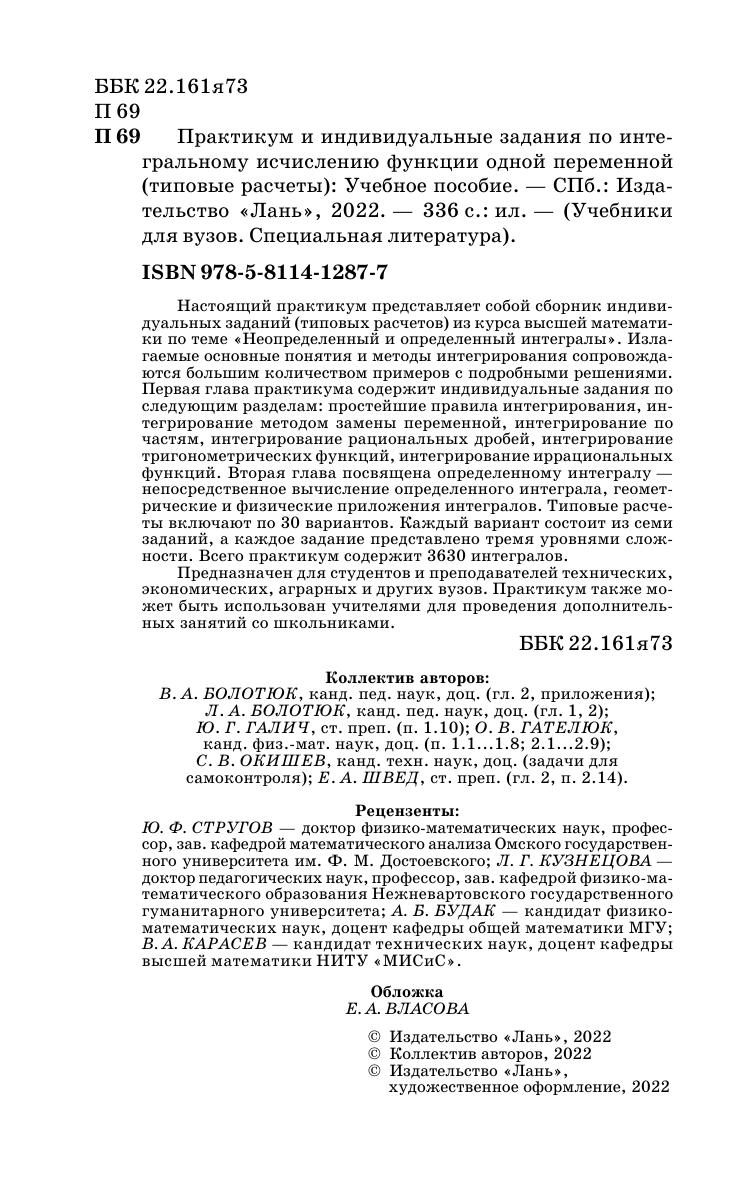 ББК 22.161я73
П 69

П 69 Практикум и индивидуальные задания по интегральному исчислению функции одной переменной (типовые расчеты): Учебное пособие. — СПб.: Издательство «Лань», 2022. — 336 с.: ил. — (Учебники для вузов. Специальная литература).

ISBN 978-5-8114-1287-7

Настоящий практикум представляет собой сборник индивидуальных заданий (типовых расчетов) из курса высшей математики по теме «Неопределенный и определенный интегралы». Излагаемые основные понятия и методы интегрирования сопровождаются большим количеством примеров с подробными решениями. Первая глава практикума содержит индивидуальные задания по следующим разделам: простейшие правила интегрирования, интегрирование методом замены переменной, интегрирование по частям, интегрирование рациональных дробей, интегрирование тригонометрических функций, интегрирование иррациональных функций. Вторая глава посвящена определенному интегралу — непосредственное вычисление определенного интеграла, геометрические и физические приложения интегралов. Типовые расчеты включают по 30 вариантов. Каждый вариант состоит из семи заданий, а каждое задание представлено тремя уровнями сложности. Всего практикум содержит 3630 интегралов.

Предназначен для студентов и преподавателей технических, экономических, аграрных и других вузов. Практикум также может быть использован учителями для проведения дополнительных занятий со школьниками.

ББК 22.161я73

Коллектив авторов:
В. А. БОЛОТЮК, канд. пед. наук, доц. (гл. 2, приложения); Л. А. БОЛОТЮК, канд. пед. наук, доц. (гл. 1, 2); Ю. Г. ГАЛИЧ, ст. преп. (п. 1.10); О. В. ГАТЕЛЮК, канд. физ.-мат. наук, доц. (п. 1.1...1.8; 2.1...2.9); С. В. ОКИШЕВ, канд. техн. наук, доц. (задачи для самоконтроля); Е. А. ШВЕД, ст. преп. (гл. 2, п. 2.14).

Рецензенты:
Ю. Ф. СТРУГОВ — доктор физико-математических наук, профессор, зав. кафедрой математического анализа Омского государственного университета им. Ф. М. Достоевского; Л. Г. КУЗНЕЦОВА — доктор педагогических наук, профессор, зав. кафедрой физико-математического образования Нежневартовского государственного гуманитарного университета; А. Б. БУДАК — кандидат физико-математических наук, доцент кафедры общей математики МГУ; В. А. КАРАСЕВ — кандидат технических наук, доцент кафедры высшей математики НИТУ «МИСиС».

Обложка
Е. А. ВЛАСОВА

© Издательство «Лань», 2022
© Коллектив авторов, 2022
© Издательство «Лань», художественное оформление, 2022